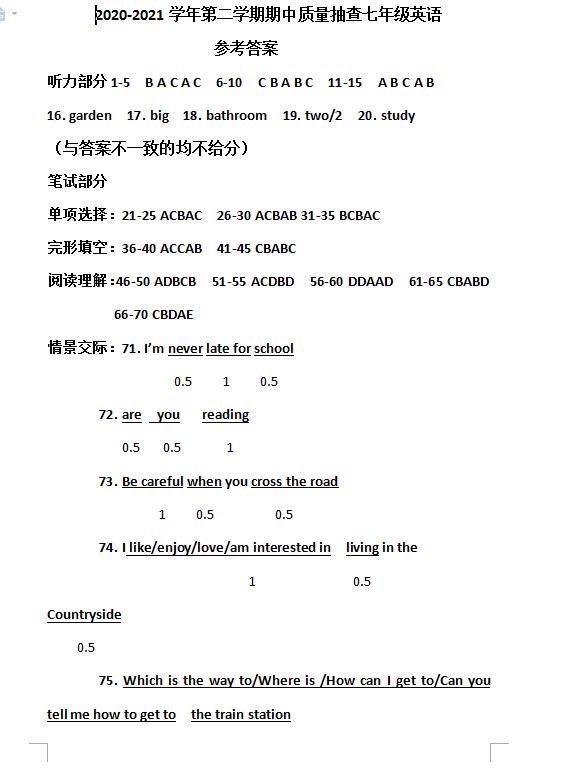 2020-2021 学年第二学期期中质量抽查七年级英语

参考答案

听力部分 1-5 B A C A C 6-10 C B A B C 11-15 A B C A B

16. garden 17. big 18. bathroom 19. two/2 20. study

（与答案不一致的均不给分）

笔试部分

单项选择：21-25 ACBAC 26-30 ACBAB 31-35 BCBAC

完形填空：36-40 ACCAB 41-45 CBABC

阅读理解：46-50 ADBCB 51-55 ACDBD 56-60 DDAAD 61-65 CBABD

66-70 CBDAE

情景交际：71. I'm never late for school

0.5 1 0.5

72. are you reading

0.5 0.5 1

73. Be careful when you cross the road

1 0.5 0.5

74. I like/enjoy/love/am interested in living in the

1 0.5

Countryside

0.5

75. Which is the way to/Where is /How can I get to/Can you tell me how to get to the train station